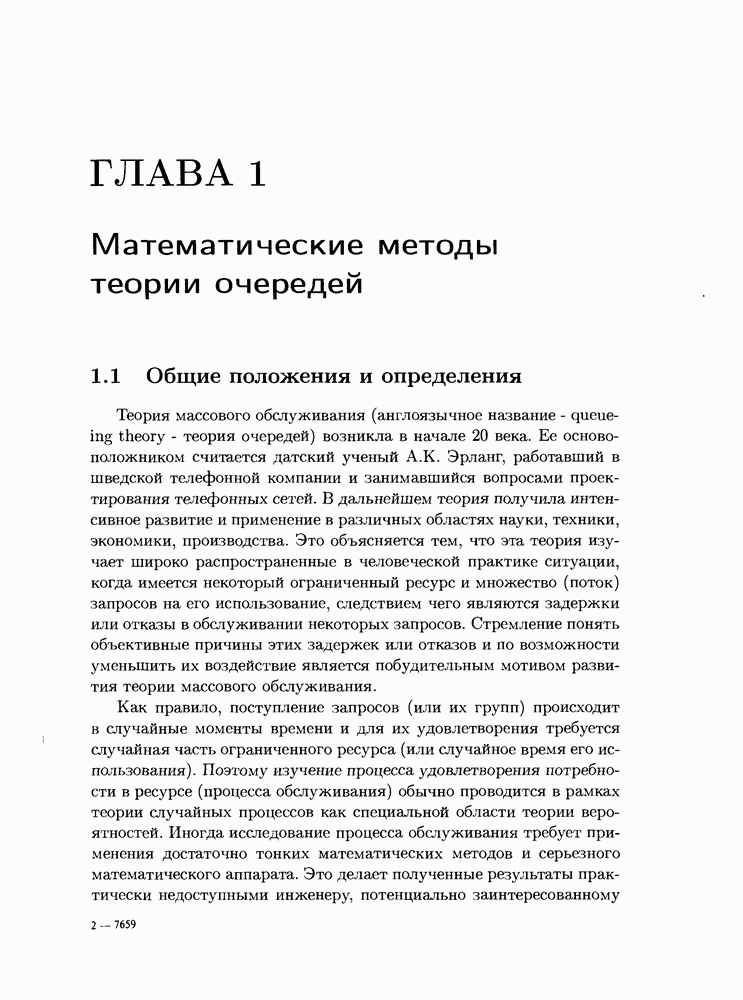 ГЛАВА 1

Математические методы теории очередей

1.1 Общие положения и определения

Теория массового обслуживания (англоязычное название - queueing theory - теория очередей) возникла в начале 20 века. Ее основоположником считается датский ученый А.К. Эрланг, работавший в шведской телефонной компании и занимавшийся вопросами проектирования телефонных сетей. В дальнейшем теория получила интенсивное развитие и применение в различных областях науки, техники, экономики, производства. Это объясняется тем, что эта теория изучает широко распространенные в человеческой практике ситуации, когда имеется некоторый ограниченный ресурс и множество (поток) запросов на его использование, следствием чего являются задержки или отказы в обслуживании некоторых запросов. Стремление понять объективные причины этих задержек или отказов и по возможности уменьшить их воздействие является побудительным мотивом развития теории массового обслуживания.

Как правило, поступление запросов (или их групп) происходит в случайные моменты времени и для их удовлетворения требуется случайная часть ограниченного ресурса (или случайное время его использования). Поэтому изучение процесса удовлетворения потребности в ресурсе (процесса обслуживания) обычно проводится в рамках теории случайных процессов как специальной области теории вероятностей. Иногда исследование процесса обслуживания требует применения достаточно тонких математических методов и серьезного математического аппарата. Это делает полученные результаты практически недоступными инженеру, потенциально заинтересованному

2 — 7659